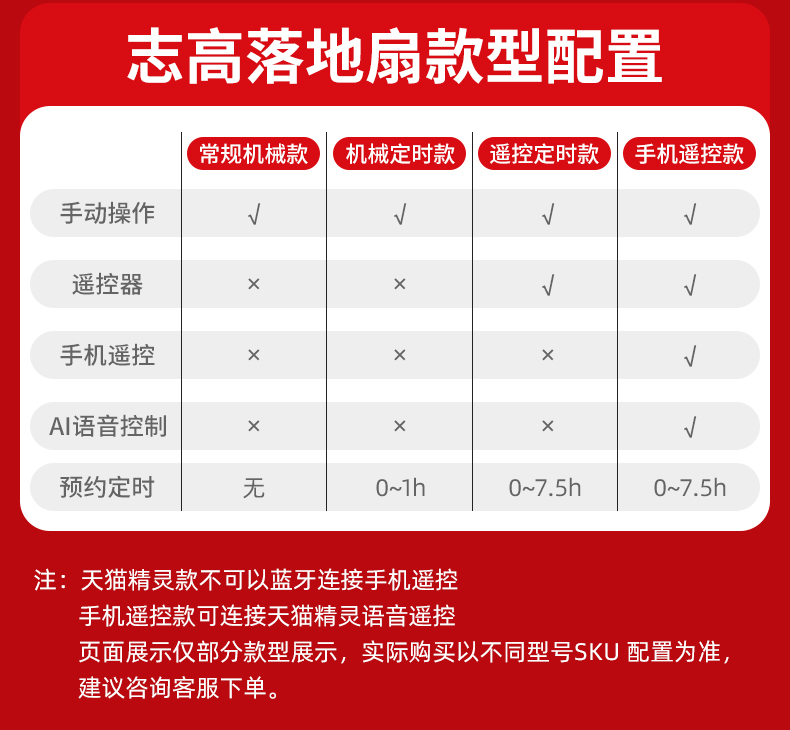 志高落地扇款型配置

|  | 常规机械款 | 机械定时款 | 遥控定时款 | 手机遥控款 |
|---|---|---|---|---|
| 手动操作 | √ | √ | √ | √ |
| 遥控器 | × | × | √ | √ |
| 手机遥控 | × | × | × | √ |
| AI语音控制 | × | × | × | √ |
| 预约定时 | 无 | 0~1h | 0~7.5h | 0~7.5h |

注：天猫精灵款不可以蓝牙连接手机遥控
手机遥控款可连接天猫精灵语音遥控
页面展示仅部分款型展示，实际购买以不同型号SKU 配置为准，建议咨询客服下单。